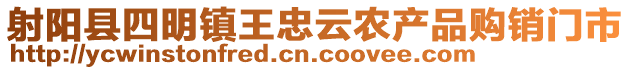 射阳县四明镇王忠云农产品购销门市
http://ycwinstonfred.cn.coovee.com